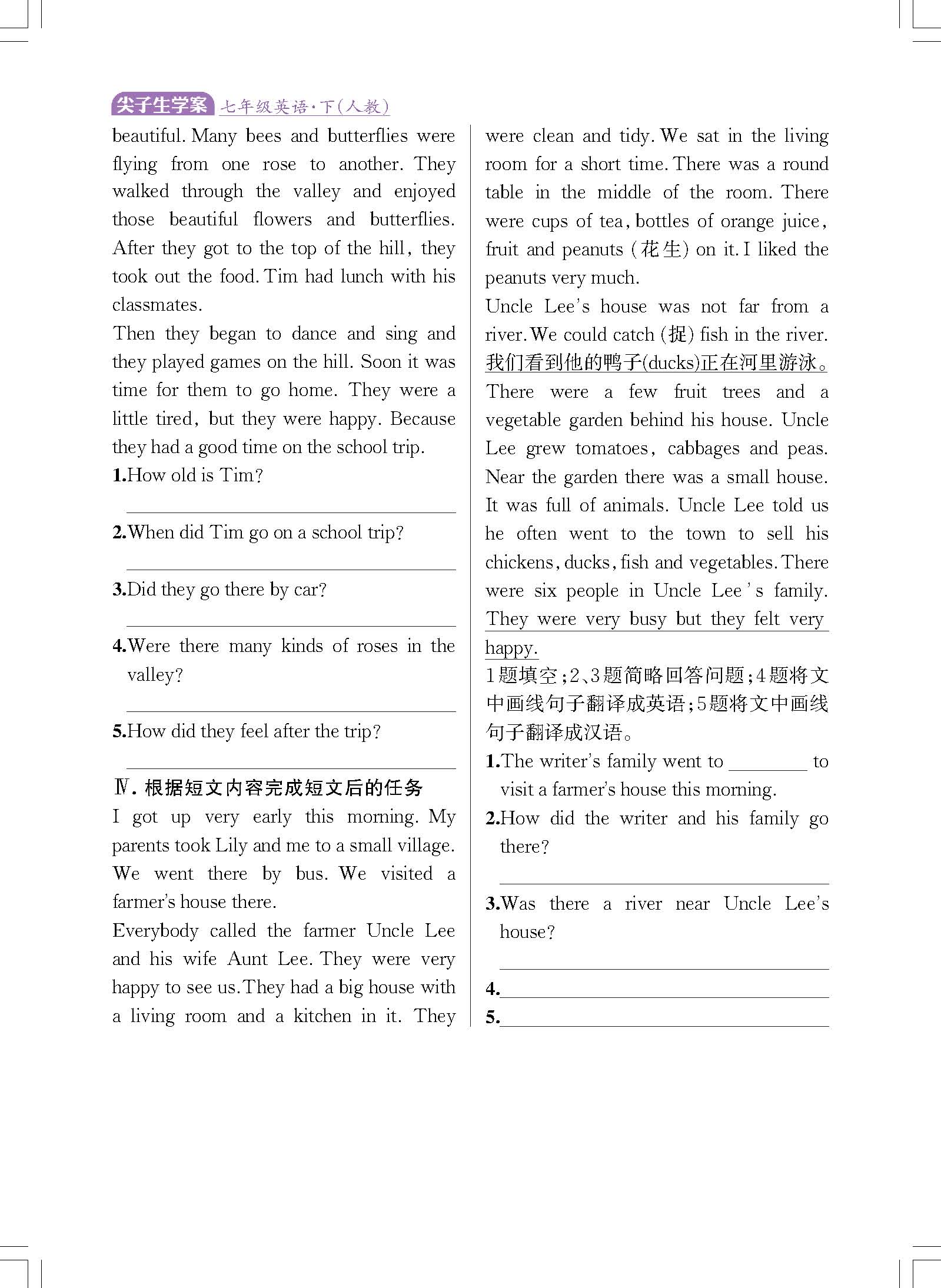 尖子生学案 七年级英语·下(人教)

beautiful. Many bees and butterflies were flying from one rose to another. They walked through the valley and enjoyed those beautiful flowers and butterflies. After they got to the top of the hill, they took out the food. Tim had lunch with his classmates.

Then they began to dance and sing and they played games on the hill. Soon it was time for them to go home. They were a little tired, but they were happy. Because they had a good time on the school trip.

1.How old is Tim?

2.When did Tim go on a school trip?

3.Did they go there by car?

4.Were there many kinds of roses in the valley?

5.How did they feel after the trip?

Ⅳ. 根据短文内容完成短文后的任务

I got up very early this morning. My parents took Lily and me to a small village. We went there by bus. We visited a farmer's house there.

Everybody called the farmer Uncle Lee and his wife Aunt Lee. They were very happy to see us. They had a big house with a living room and a kitchen in it. They were clean and tidy. We sat in the living room for a short time. There was a round table in the middle of the room. There were cups of tea, bottles of orange juice, fruit and peanuts (花生) on it. I liked the peanuts very much.

Uncle Lee's house was not far from a river. We could catch (捉) fish in the river. 我们看到他的鸭子(ducks)正在河里游泳。There were a few fruit trees and a vegetable garden behind his house. Uncle Lee grew tomatoes, cabbages and peas. Near the garden there was a small house. It was full of animals. Uncle Lee told us he often went to the town to sell his chickens, ducks, fish and vegetables. There were six people in Uncle Lee's family. They were very busy but they felt very happy.

1题填空;2、3题简略回答问题;4题将文中画线句子翻译成英语;5题将文中画线句子翻译成汉语。

1.The writer's family went to ________ to visit a farmer's house this morning.

2.How did the writer and his family go there?

3.Was there a river near Uncle Lee's house?

4.

5.